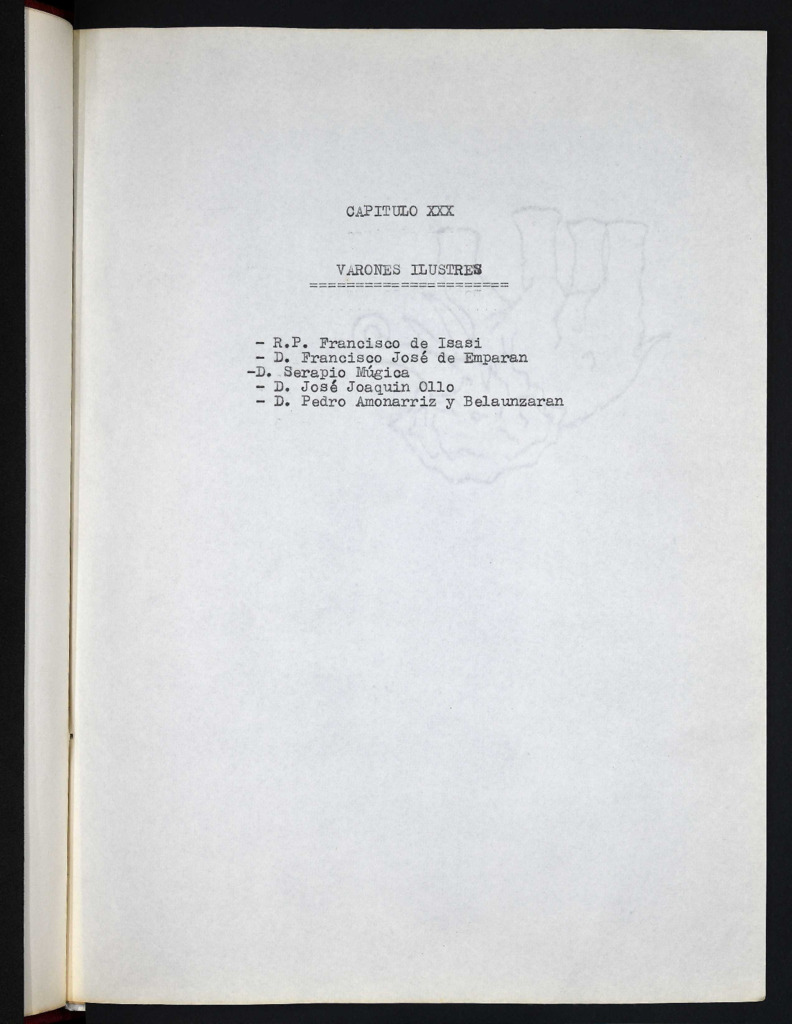 CAPITULO XXX

VARONES ILUSTRES

- R.P. Francisco de Isasi
- D. Francisco José de Emparan
-D. Serapio Múgica
- D. José Joaquin Ollo
- D. Pedro Amonarriz y Belaunzaran